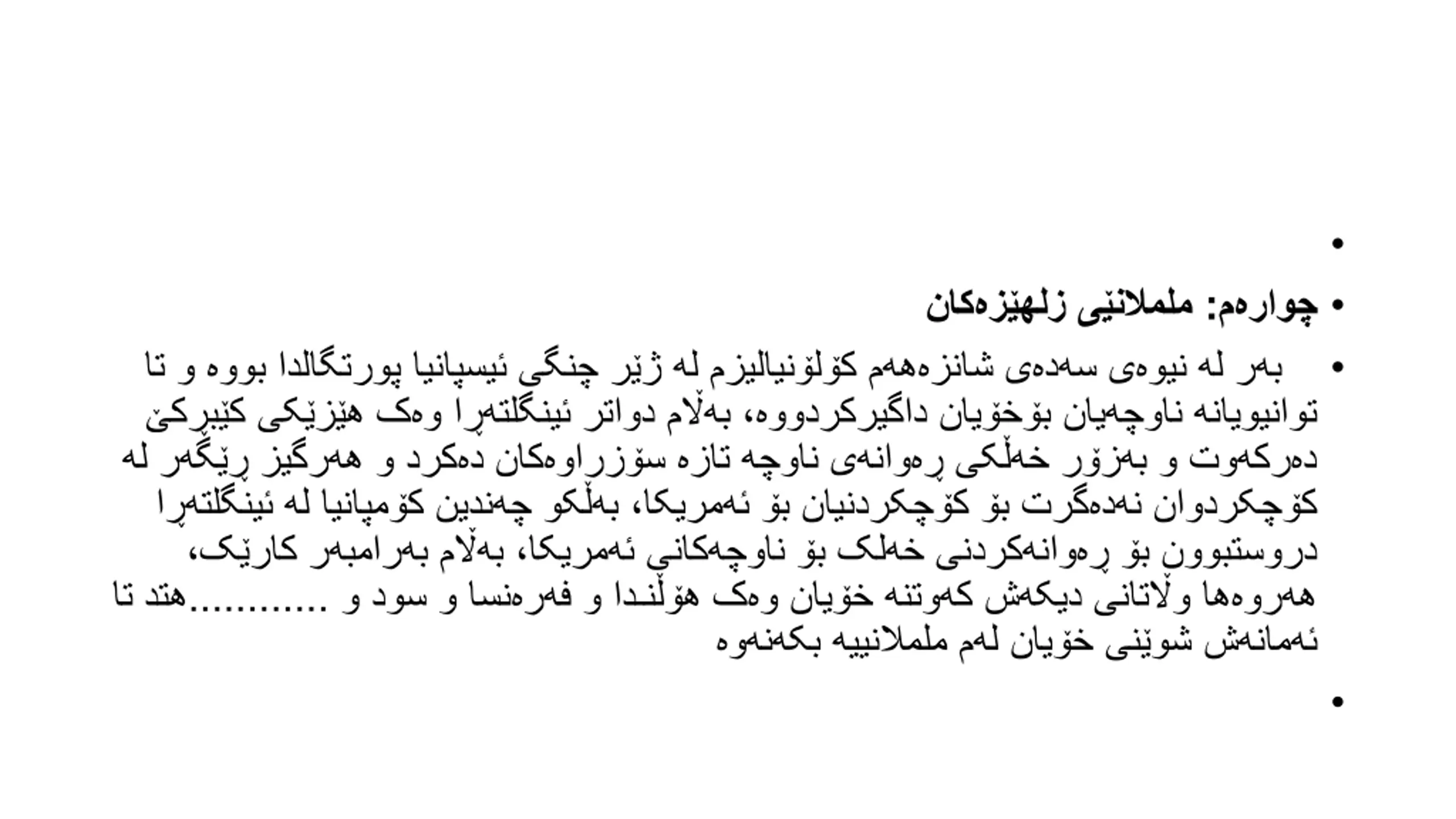 •

• چوارەم: ململانێی زلهێزەکان

• بەر لە نیوەی سەدەی شانزەهەم کۆلۆنیالیزم لە ژێر چنگی ئیسپانیا پورتگالدا بووە و تا توانیویانە ناوچەیان بۆخۆیان داگیرکردووە، بەڵام دواتر ئینگلتەڕا وەک هێزێکی کێبڕکێ دەرکەوت و بەزۆر خەڵکی ڕەوانەی ناوچە تازە سۆزراوەکان دەکرد و هەرگیز ڕێگەر لە کۆچکردوان نەدەگرت بۆ کۆچکردنیان بۆ ئەمریکا، بەڵکو چەندین کۆمپانیا لە ئینگلتەڕا دروستبوون بۆ ڕەوانەکردنی خەلک بۆ ناوچەکانی ئەمریکا، بەڵام بەرامبەر کارێک، هەروەها وڵاتانی دیکەش کەوتنە خۆیان وەک هۆڵندا و فەرەنسا و سود و ...........هتد تا ئەمانەش شوێنی خۆیان لەم ململانییە بکەنەوە

•